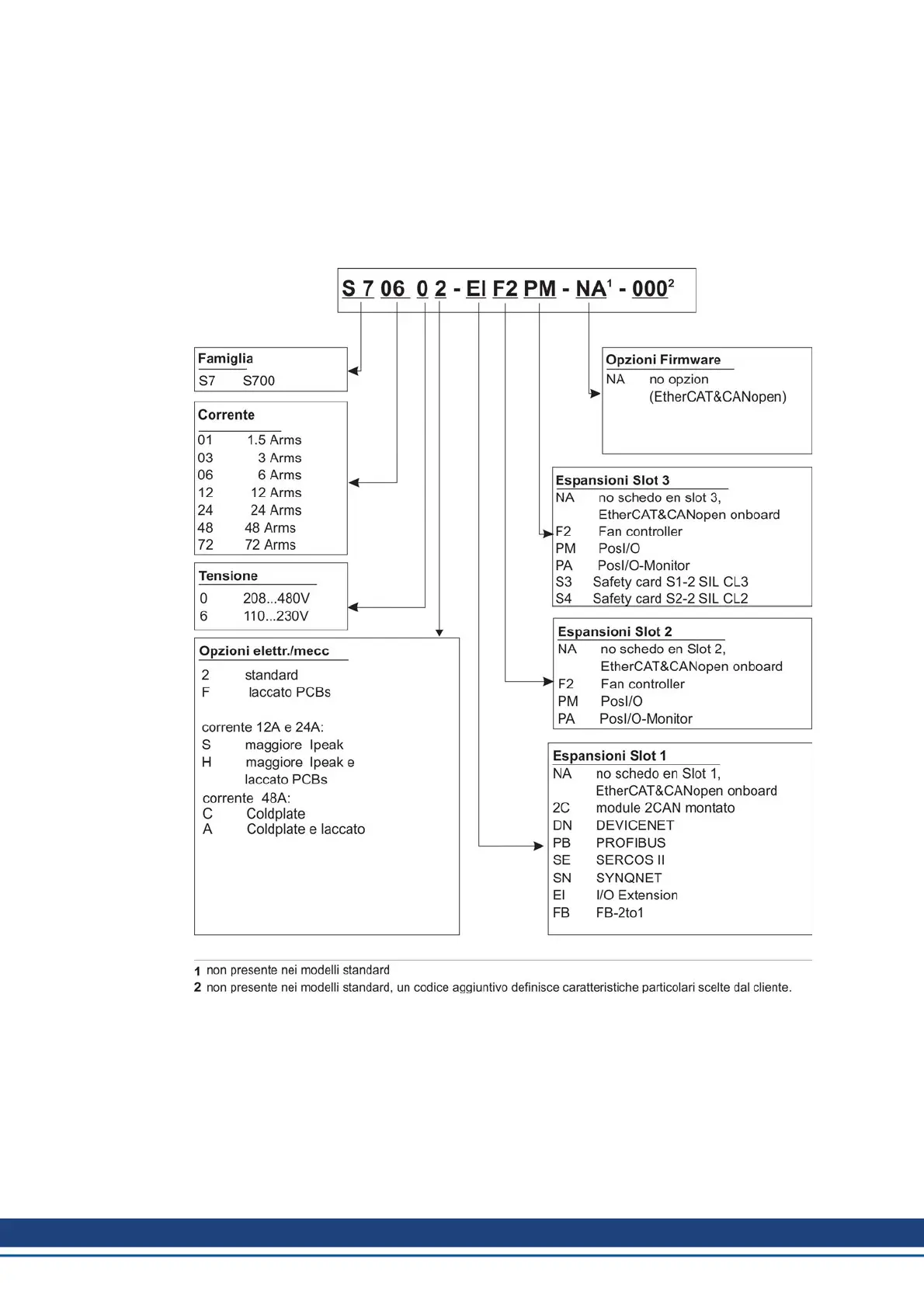 S 7 06 0 2 - EI F2 PM - NA$^1$ - 000$^2$

Famiglia
S7 S700

Corrente
01 1.5 Arms
03 3 Arms
06 6 Arms
12 12 Arms
24 24 Arms
48 48 Arms
72 72 Arms

Tensione
0 208...480V
6 110...230V

Opzioni elettr./mecc
2 standard
F laccato PCBs

corrente 12A e 24A:
S maggiore Ipeak
H maggiore Ipeak e laccato PCBs
corrente 48A:
C Coldplate
A Coldplate e laccato

Opzioni Firmware
NA no opzion (EtherCAT&CANopen)

Espansioni Slot 3
NA no schedo en slot 3, EtherCAT&CANopen onboard
F2 Fan controller
PM PosI/O
PA PosI/O-Monitor
S3 Safety card S1-2 SIL CL3
S4 Safety card S2-2 SIL CL2

Espansioni Slot 2
NA no schedo en Slot 2, EtherCAT&CANopen onboard
F2 Fan controller
PM PosI/O
PA PosI/O-Monitor

Espansioni Slot 1
NA no schedo en Slot 1, EtherCAT&CANopen onboard
2C module 2CAN montato
DN DEVICENET
PB PROFIBUS
SE SERCOS II
SN SYNQNET
EI I/O Extension
FB FB-2to1

1 non presente nei modelli standard
2 non presente nei modelli standard, un codice aggiuntivo definisce caratteristiche particolari scelte dal cliente.